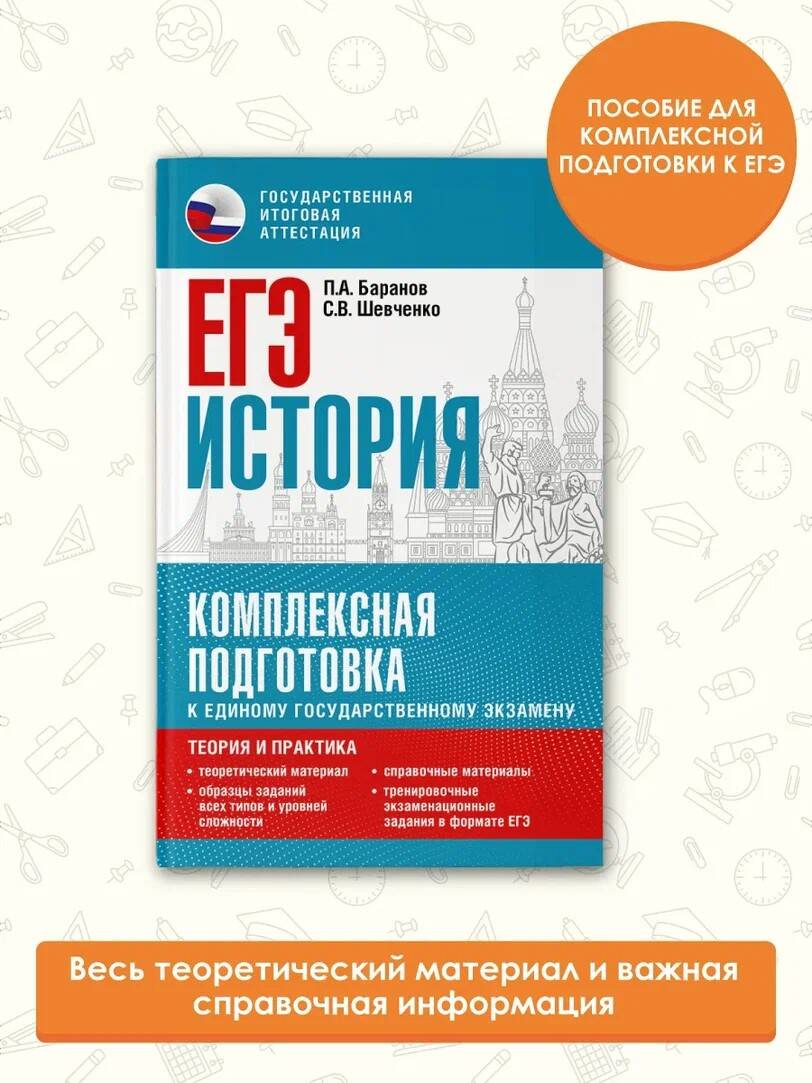 ПОСОБИЕ ДЛЯ КОМПЛЕКСНОЙ ПОДГОТОВКИ К ЕГЭ

ГОСУДАРСТВЕННАЯ ИТОГОВАЯ АТТЕСТАЦИЯ

П.А. Баранов
С.В. Шевченко

ЕГЭ
ИСТОРИЯ

КОМПЛЕКСНАЯ ПОДГОТОВКА
К ЕДИНОМУ ГОСУДАРСТВЕННОМУ ЭКЗАМЕНУ

ТЕОРИЯ И ПРАКТИКА
• теоретический материал
• образцы заданий всех типов и уровней сложности
• справочные материалы
• тренировочные экзаменационные задания в формате ЕГЭ

Весь теоретический материал и важная справочная информация